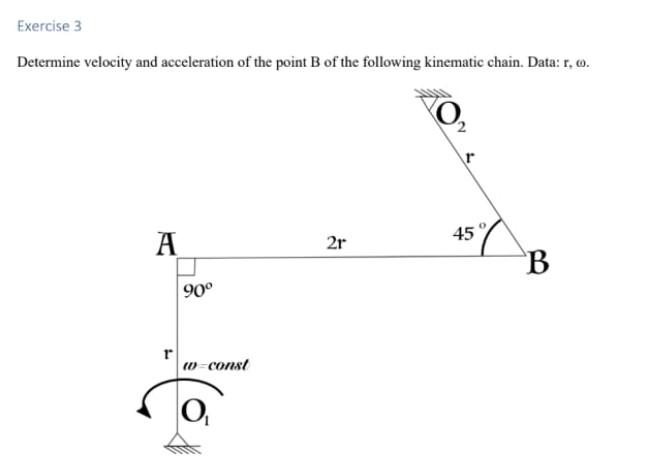 Exercise 3

Determine velocity and acceleration of the point B of the following kinematic chain. Data: r, ω.

$O_2$

r

45°

A

2r

B

90°

r

ω=const

$O_1$